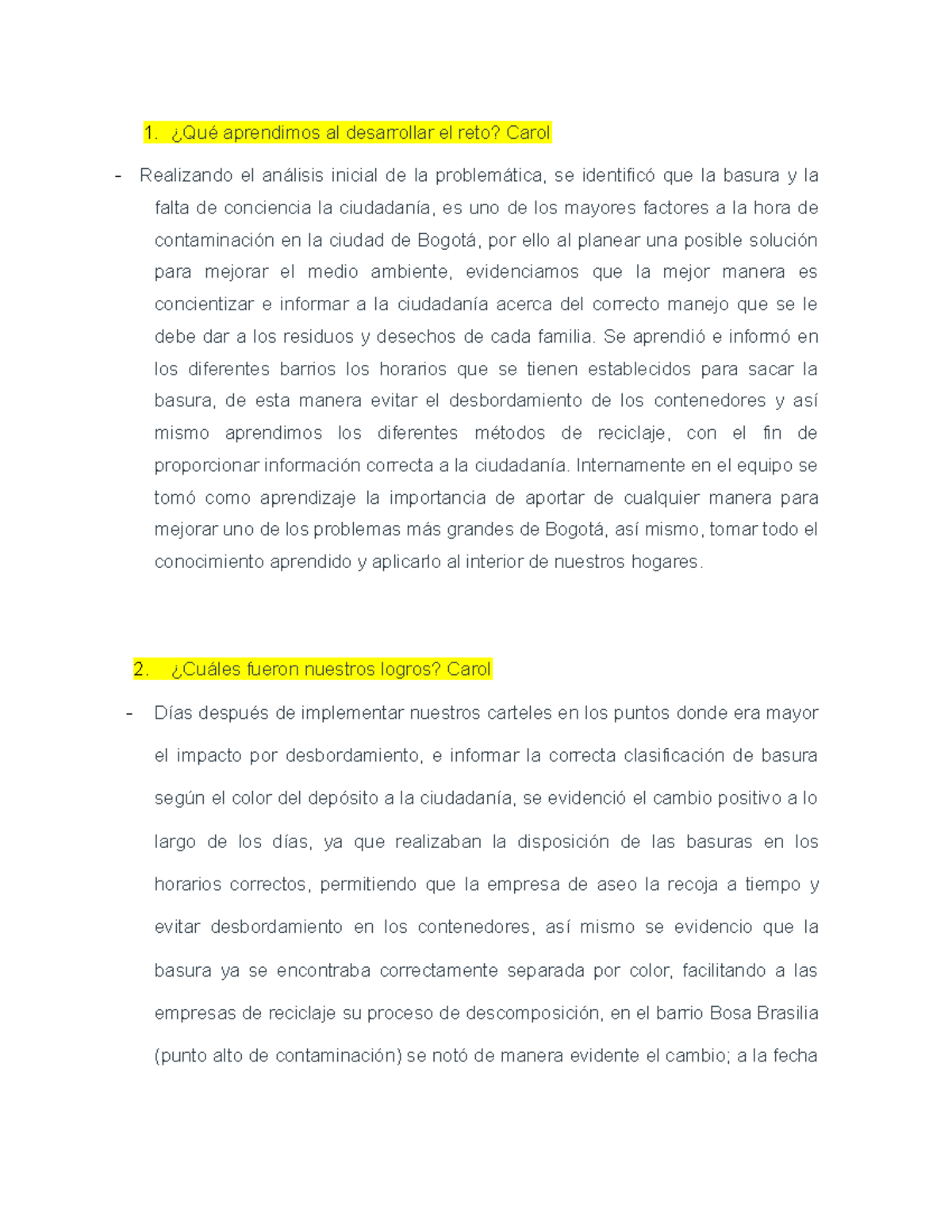 1. ¿Qué aprendimos al desarrollar el reto? Carol

- Realizando el análisis inicial de la problemática, se identificó que la basura y la falta de conciencia la ciudadanía, es uno de los mayores factores a la hora de contaminación en la ciudad de Bogotá, por ello al planear una posible solución para mejorar el medio ambiente, evidenciamos que la mejor manera es concientizar e informar a la ciudadanía acerca del correcto manejo que se le debe dar a los residuos y desechos de cada familia. Se aprendió e informó en los diferentes barrios los horarios que se tienen establecidos para sacar la basura, de esta manera evitar el desbordamiento de los contenedores y así mismo aprendimos los diferentes métodos de reciclaje, con el fin de proporcionar información correcta a la ciudadanía. Internamente en el equipo se tomó como aprendizaje la importancia de aportar de cualquier manera para mejorar uno de los problemas más grandes de Bogotá, así mismo, tomar todo el conocimiento aprendido y aplicarlo al interior de nuestros hogares.

2. ¿Cuáles fueron nuestros logros? Carol

- Días después de implementar nuestros carteles en los puntos donde era mayor el impacto por desbordamiento, e informar la correcta clasificación de basura según el color del depósito a la ciudadanía, se evidenció el cambio positivo a lo largo de los días, ya que realizaban la disposición de las basuras en los horarios correctos, permitiendo que la empresa de aseo la recoja a tiempo y evitar desbordamiento en los contenedores, así mismo se evidencio que la basura ya se encontraba correctamente separada por color, facilitando a las empresas de reciclaje su proceso de descomposición, en el barrio Bosa Brasilia (punto alto de contaminación) se notó de manera evidente el cambio; a la fecha